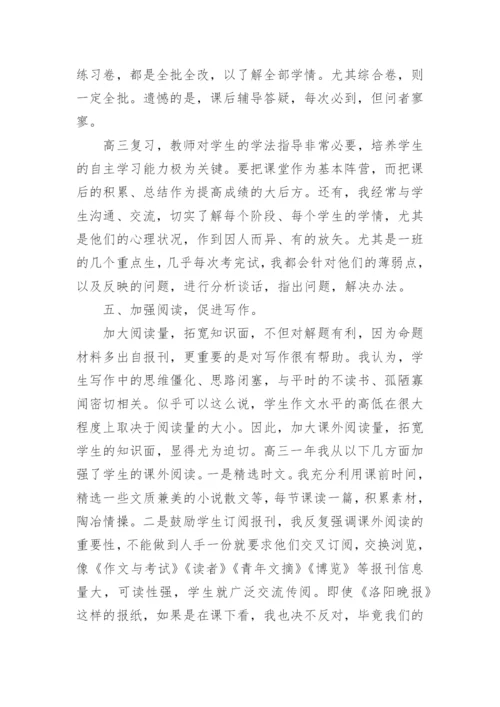 练习卷，都是全批全改，以了解全部学情。尤其综合卷，则一定全批。遗憾的是，课后辅导答疑，每次必到，但问者寥寥。

高三复习，教师对学生的学法指导非常必要，培养学生的自主学习能力极为关键。要把课堂作为基本阵营，而把课后的积累、总结作为提高成绩的大后方。还有，我经常与学生沟通、交流，切实了解每个阶段、每个学生的学情，尤其是他们的心理状况，作到因人而异、有的放矢。尤其是一班的几个重点生，几乎每次考完试，我都会针对他们的薄弱点，以及反映的问题，进行分析谈话，指出问题，解决办法。

五、加强阅读，促进写作。

加大阅读量，拓宽知识面，不但对解题有利，因为命题材料多出自报刊，更重要的是对写作很有帮助。我认为，学生写作中的思维僵化、思路闭塞，与平时的不读书、孤陋寡闻密切相关。似乎可以这么说，学生作文水平的高低在很大程度上取决于阅读量的大小。因此，加大课外阅读量，拓宽学生的知识面，显得尤为迫切。高三一年我从以下几方面加强了学生的课外阅读。一是精选时文。我充分利用课前时间，精选一些文质兼美的小说散文等，每节课读一篇，积累素材，陶冶情操。二是鼓励学生订阅报刊，我反复强调课外阅读的重要性，不能做到人手一份就要求他们交叉订阅，交换浏览，像《作文与考试》《读者》《青年文摘》《博览》等报刊信息量大，可读性强，学生就广泛交流传阅。即使《洛阳晚报》这样的报纸，如果是在课下看，我也决不反对，毕竟我们的